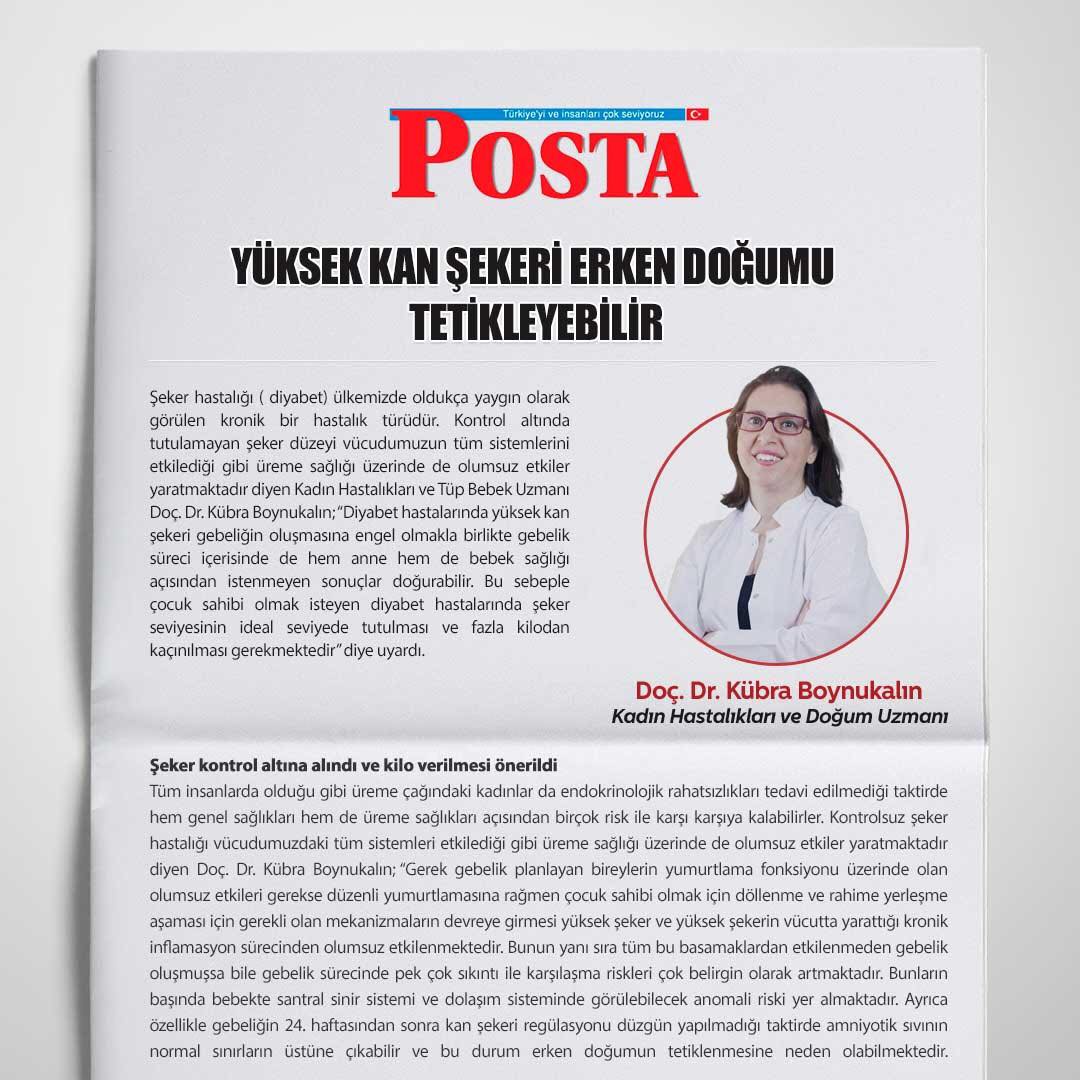 Türkiye'yi ve insanları çok seviyoruz

POSTA

YÜKSEK KAN ŞEKERİ ERKEN DOĞUMU TETİKLEYEBİLİR

Şeker hastalığı ( diyabet) ülkemizde oldukça yaygın olarak görülen kronik bir hastalık türüdür. Kontrol altında tutulamayan şeker düzeyi vücudumuzun tüm sistemlerini etkilediği gibi üreme sağlığı üzerinde de olumsuz etkiler yaratmaktadır diyen Kadın Hastalıkları ve Tüp Bebek Uzmanı Doç. Dr. Kübra Boynukalın; "Diyabet hastalarında yüksek kan şekeri gebeliğin oluşmasına engel olmakla birlikte gebelik süreci içerisinde de hem anne hem de bebek sağlığı açısından istenmeyen sonuçlar doğurabilir. Bu sebeple çocuk sahibi olmak isteyen diyabet hastalarında şeker seviyesinin ideal seviyede tutulması ve fazla kilodan kaçınılması gerekmektedir" diye uyardı.

Doç. Dr. Kübra Boynukalın
Kadın Hastalıkları ve Doğum Uzmanı

Şeker kontrol altına alındı ve kilo verilmesi önerildi
Tüm insanlarda olduğu gibi üreme çağındaki kadınlar da endokrinolojik rahatsızlıkları tedavi edilmediği taktirde hem genel sağlıkları hem de üreme sağlıkları açısından birçok risk ile karşı karşıya kalabilirler. Kontrolsuz şeker hastalığı vücudumuzdaki tüm sistemleri etkilediği gibi üreme sağlığı üzerinde de olumsuz etkiler yaratmaktadır diyen Doç. Dr. Kübra Boynukalın; "Gerek gebelik planlayan bireylerin yumurtlama fonksiyonu üzerinde olan olumsuz etkileri gerekse düzenli yumurtlamasına rağmen çocuk sahibi olmak için döllenme ve rahime yerleşme aşaması için gerekli olan mekanizmaların devreye girmesi yüksek şeker ve yüksek şekerin vücutta yarattığı kronik inflamasyon sürecinden olumsuz etkilenmektedir. Bunun yanı sıra tüm bu basamaklardan etkilenmeden gebelik oluşmuşsa bile gebelik sürecinde pek çok sıkıntı ile karşılaşma riskleri çok belirgin olarak artmaktadır. Bunların başında bebekte santral sinir sistemi ve dolaşım sisteminde görülebilecek anomali riski yer almaktadır. Ayrıca özellikle gebeliğin 24. haftasından sonra kan şekeri regülasyonu düzgün yapılmadığı taktirde amniyotik sıvının normal sınırların üstüne çıkabilir ve bu durum erken doğumun tetiklenmesine neden olabilmektedir.